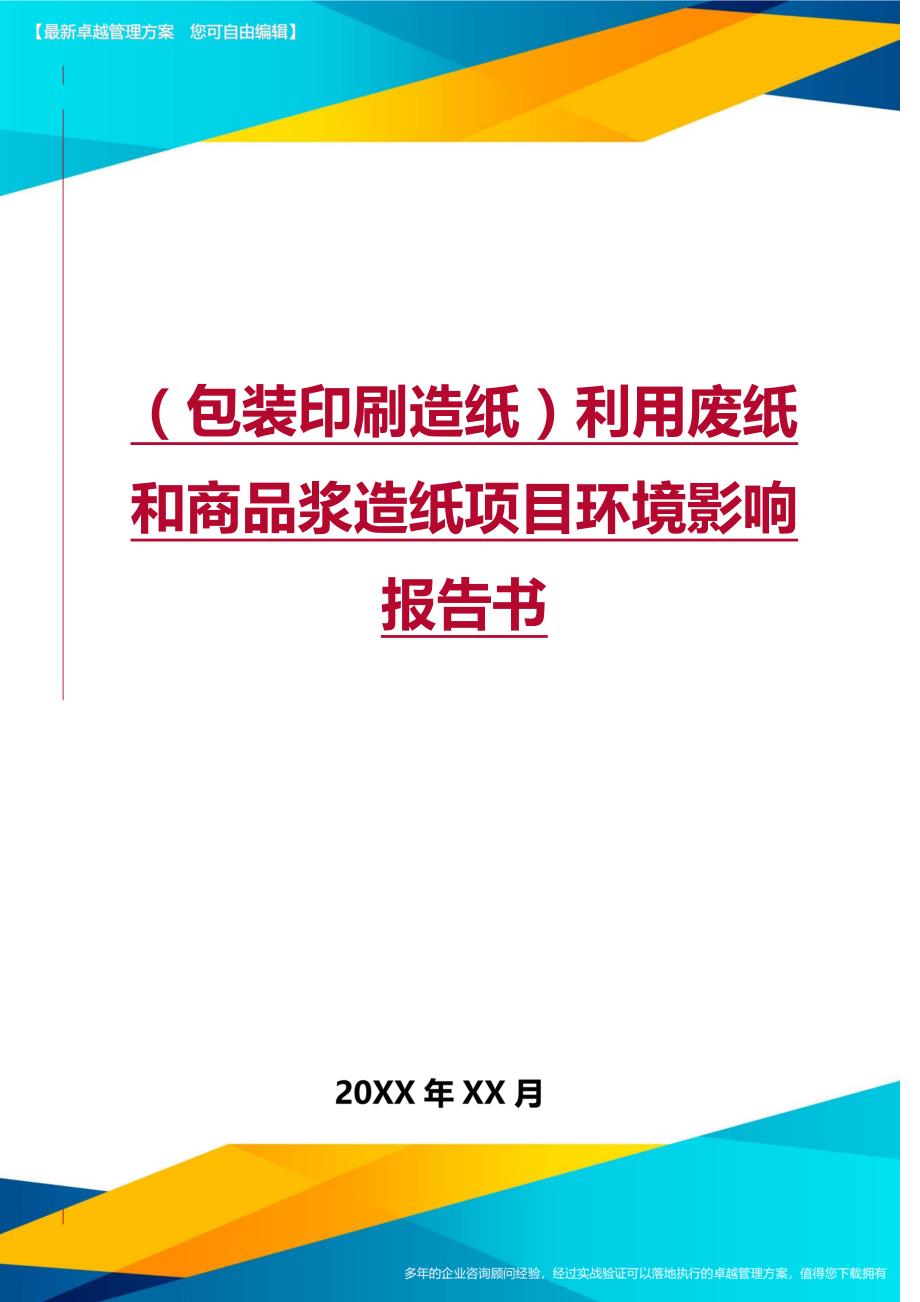 【最新卓越管理方案　您可自由编辑】

（包装印刷造纸）利用废纸和商品浆造纸项目环境影响报告书

20XX 年 XX 月

多年的企业咨询顾问经验，经过实战验证可以落地执行的卓越管理方案，值得您下载拥有